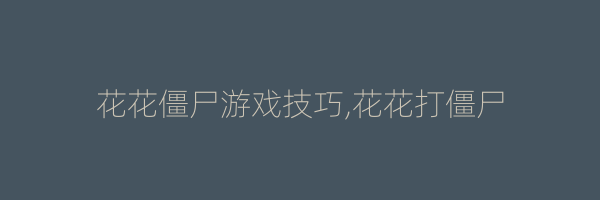 花花僵尸游戏技巧,花花打僵尸